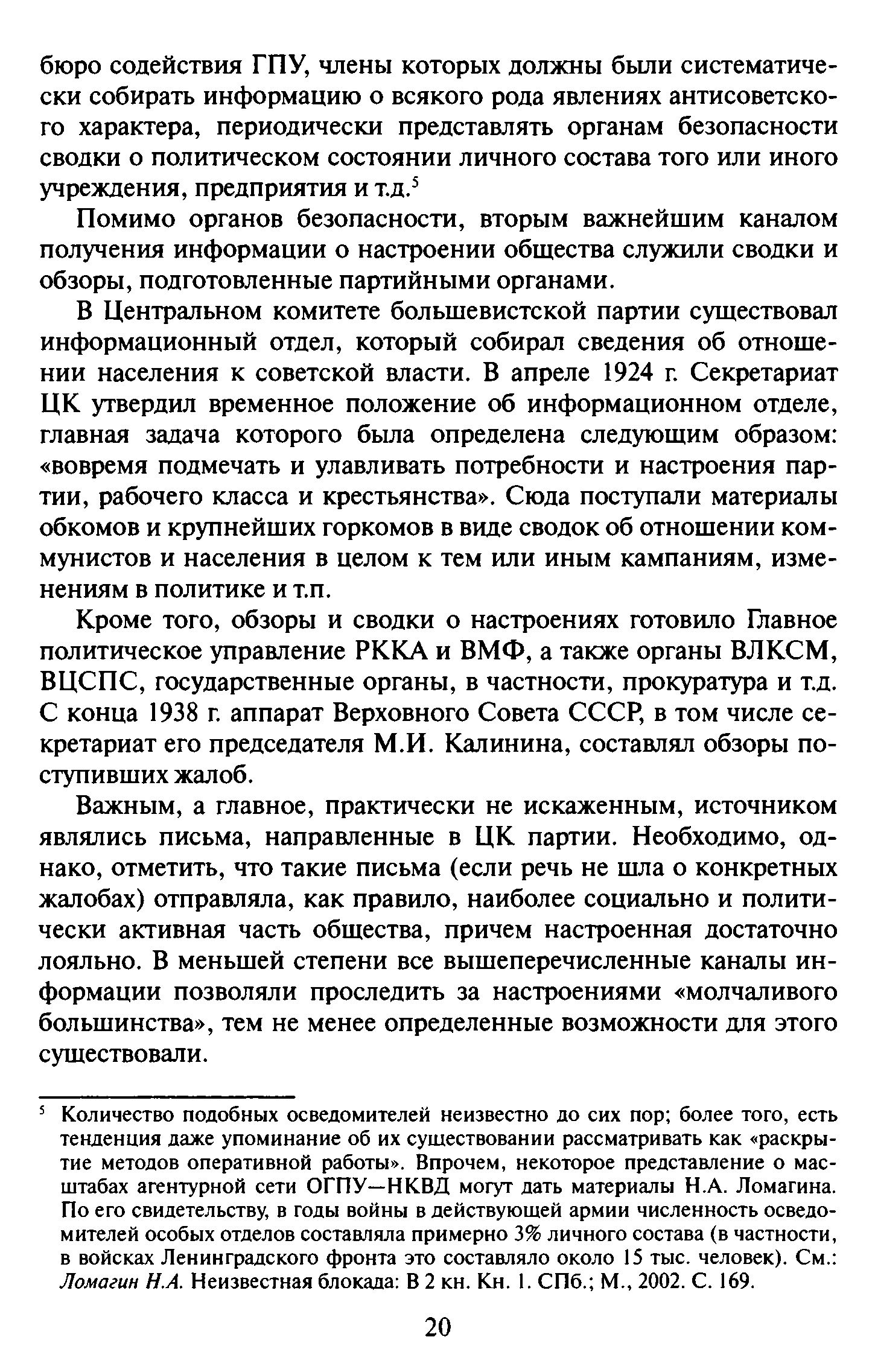 бюро содействия ГПУ, члены которых должны были систематически собирать информацию о всякого рода явлениях антисоветского характера, периодически представлять органам безопасности сводки о политическом состоянии личного состава того или иного учреждения, предприятия и т.д.$^5$

Помимо органов безопасности, вторым важнейшим каналом получения информации о настроении общества служили сводки и обзоры, подготовленные партийными органами.

В Центральном комитете большевистской партии существовал информационный отдел, который собирал сведения об отношении населения к советской власти. В апреле 1924 г. Секретариат ЦК утвердил временное положение об информационном отделе, главная задача которого была определена следующим образом: «вовремя подмечать и улавливать потребности и настроения партии, рабочего класса и крестьянства». Сюда поступали материалы обкомов и крупнейших горкомов в виде сводок об отношении коммунистов и населения в целом к тем или иным кампаниям, изменениям в политике и т.п.

Кроме того, обзоры и сводки о настроениях готовило Главное политическое управление РККА и ВМФ, а также органы ВЛКСМ, ВЦСПС, государственные органы, в частности, прокуратура и т.д. С конца 1938 г. аппарат Верховного Совета СССР, в том числе секретариат его председателя М.И. Калинина, составлял обзоры поступивших жалоб.

Важным, а главное, практически не искаженным, источником являлись письма, направленные в ЦК партии. Необходимо, однако, отметить, что такие письма (если речь не шла о конкретных жалобах) отправляла, как правило, наиболее социально и политически активная часть общества, причем настроенная достаточно лояльно. В меньшей степени все вышеперечисленные каналы информации позволяли проследить за настроениями «молчаливого большинства», тем не менее определенные возможности для этого существовали.

$^5$ Количество подобных осведомителей неизвестно до сих пор; более того, есть тенденция даже упоминание об их существовании рассматривать как «раскрытие методов оперативной работы». Впрочем, некоторое представление о масштабах агентурной сети ОГПУ—НКВД могут дать материалы Н.А. Ломагина. По его свидетельству, в годы войны в действующей армии численность осведомителей особых отделов составляла примерно 3% личного состава (в частности, в войсках Ленинградского фронта это составляло около 15 тыс. человек). См.: Ломагин Н.А. Неизвестная блокада: В 2 кн. Кн. 1. СПб.; М., 2002. С. 169.

20